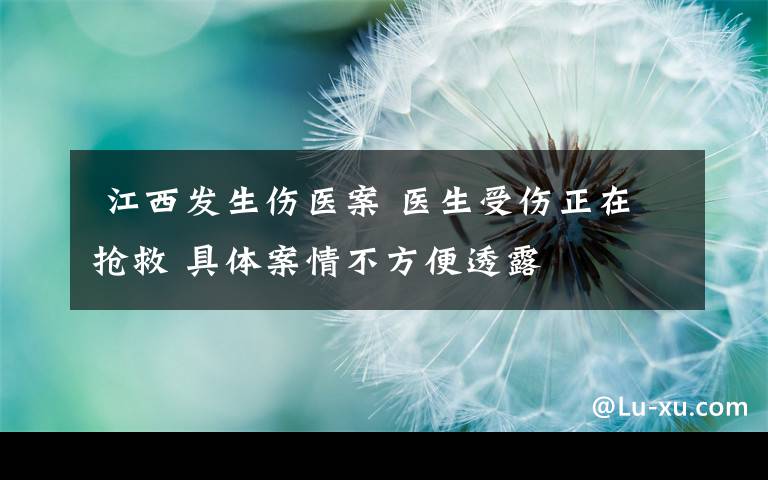 江西发生伤医案 医生受伤正在抢救 具体案情不方便透露

@Lu-xu.com